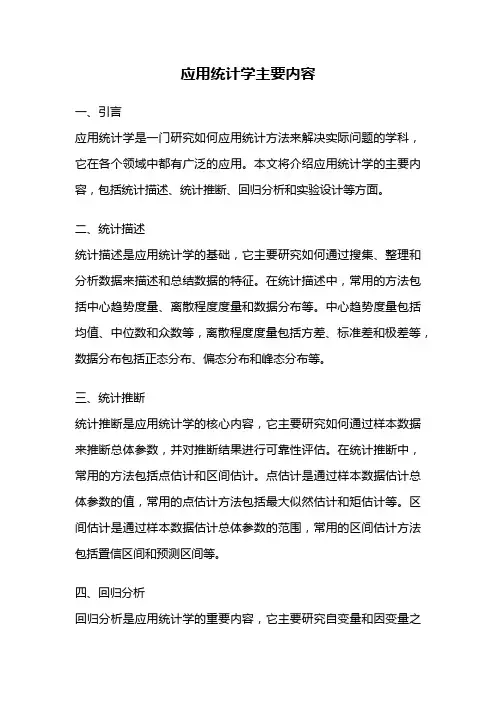 应用统计学主要内容

一、引言

应用统计学是一门研究如何应用统计方法来解决实际问题的学科，它在各个领域中都有广泛的应用。本文将介绍应用统计学的主要内容，包括统计描述、统计推断、回归分析和实验设计等方面。

二、统计描述

统计描述是应用统计学的基础，它主要研究如何通过搜集、整理和分析数据来描述和总结数据的特征。在统计描述中，常用的方法包括中心趋势度量、离散程度度量和数据分布等。中心趋势度量包括均值、中位数和众数等，离散程度度量包括方差、标准差和极差等，数据分布包括正态分布、偏态分布和峰态分布等。

三、统计推断

统计推断是应用统计学的核心内容，它主要研究如何通过样本数据来推断总体参数，并对推断结果进行可靠性评估。在统计推断中，常用的方法包括点估计和区间估计。点估计是通过样本数据估计总体参数的值，常用的点估计方法包括最大似然估计和矩估计等。区间估计是通过样本数据估计总体参数的范围，常用的区间估计方法包括置信区间和预测区间等。

四、回归分析

回归分析是应用统计学的重要内容，它主要研究自变量和因变量之